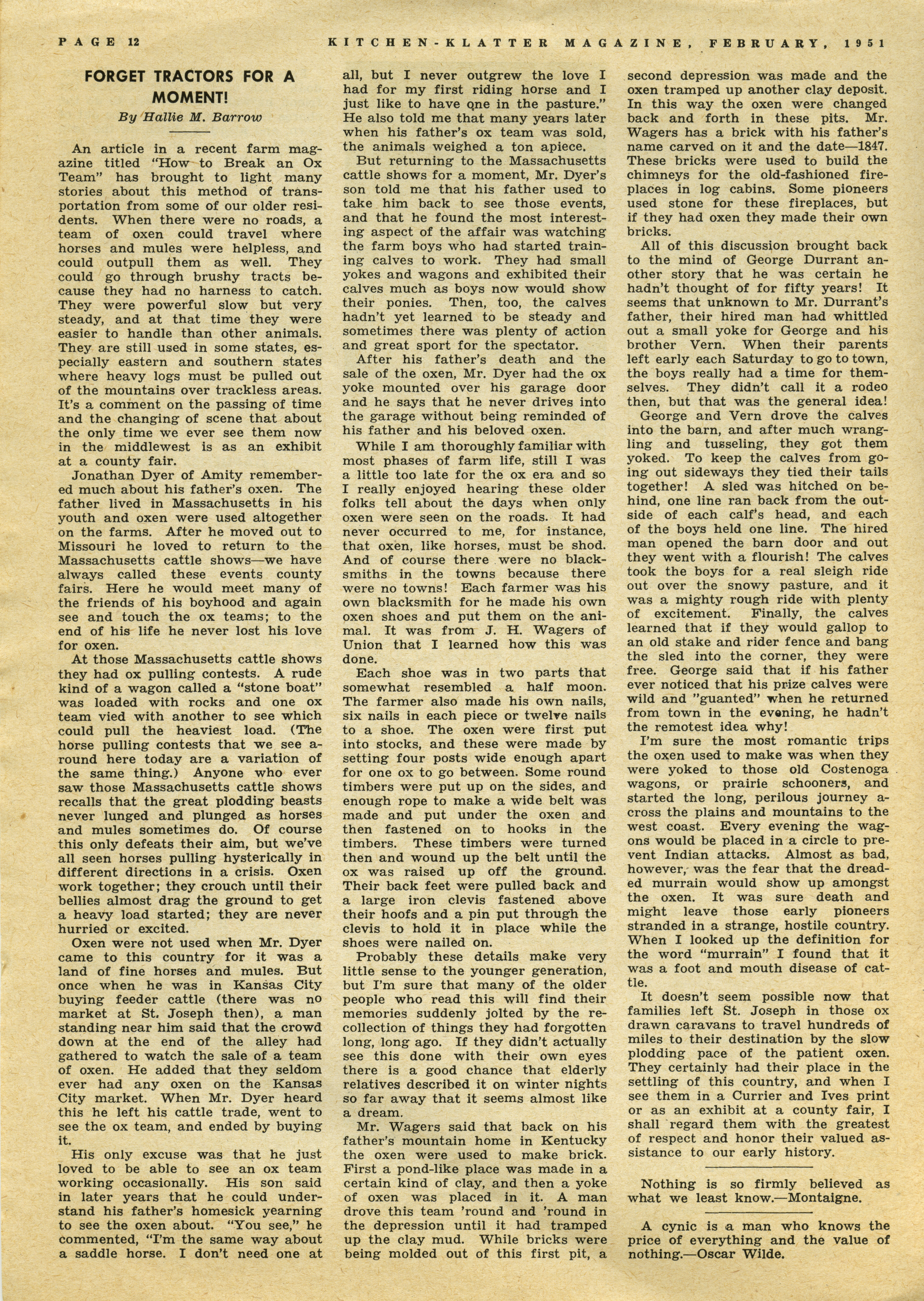 PAGE 12 KITCHEN-KLATTER MAGAZINE, FEBRUARY, 1951

FORGET TRACTORS FOR A MOMENT!

By Hallie M. Barrow

An article in a recent farm magazine titled "How to Break an Ox Team" has brought to light many stories about this method of transportation from some of our older residents. When there were no roads, a team of oxen could travel where horses and mules were helpless, and could outpull them as well. They could go through brushy tracts because they had no harness to catch. They were powerful slow but very steady, and at that time they were easier to handle than other animals. They are still used in some states, especially eastern and southern states where heavy logs must be pulled out of the mountains over trackless areas. It's a comment on the passing of time and the changing of scene that about the only time we ever see them now in the middlewest is as an exhibit at a county fair.

Jonathan Dyer of Amity remembered much about his father's oxen. The father lived in Massachusetts in his youth and oxen were used altogether on the farms. After he moved out to Missouri he loved to return to the Massachusetts cattle shows—we have always called these events county fairs. Here he would meet many of the friends of his boyhood and again see and touch the ox teams; to the end of his life he never lost his love for oxen.

At those Massachusetts cattle shows they had ox pulling contests. A rude kind of a wagon called a "stone boat" was loaded with rocks and one ox team vied with another to see which could pull the heaviest load. (The horse pulling contests that we see around here today are a variation of the same thing.) Anyone who ever saw those Massachusetts cattle shows recalls that the great plodding beasts never lunged and plunged as horses and mules sometimes do. Of course this only defeats their aim, but we've all seen horses pulling hysterically in different directions in a crisis. Oxen work together; they crouch until their bellies almost drag the ground to get a heavy load started; they are never hurried or excited.

Oxen were not used when Mr. Dyer came to this country for it was a land of fine horses and mules. But once when he was in Kansas City buying feeder cattle (there was no market at St. Joseph then), a man standing near him said that the crowd down at the end of the alley had gathered to watch the sale of a team of oxen. He added that they seldom ever had any oxen on the Kansas City market. When Mr. Dyer heard this he left his cattle trade, went to see the ox team, and ended by buying it.

His only excuse was that he just loved to be able to see an ox team working occasionally. His son said in later years that he could understand his father's homesick yearning to see the oxen about. "You see," he commented, "I'm the same way about a saddle horse. I don't need one at all, but I never outgrew the love I had for my first riding horse and I just like to have one in the pasture." He also told me that many years later when his father's ox team was sold, the animals weighed a ton apiece.

But returning to the Massachusetts cattle shows for a moment, Mr. Dyer's son told me that his father used to take him back to see those events, and that he found the most interesting aspect of the affair was watching the farm boys who had started training calves to work. They had small yokes and wagons and exhibited their calves much as boys now would show their ponies. Then, too, the calves hadn't yet learned to be steady and sometimes there was plenty of action and great sport for the spectator.

After his father's death and the sale of the oxen, Mr. Dyer had the ox yoke mounted over his garage door and he says that he never drives into the garage without being reminded of his father and his beloved oxen.

While I am thoroughly familiar with most phases of farm life, still I was a little too late for the ox era and so I really enjoyed hearing these older folks tell about the days when only oxen were seen on the roads. It had never occurred to me, for instance, that oxen, like horses, must be shod. And of course there were no blacksmiths in the towns because there were no towns! Each farmer was his own blacksmith for he made his own oxen shoes and put them on the animal. It was from J. H. Wagers of Union that I learned how this was done.

Each shoe was in two parts that somewhat resembled a half moon. The farmer also made his own nails, six nails in each piece or twelve nails to a shoe. The oxen were first put into stocks, and these were made by setting four posts wide enough apart for one ox to go between. Some round timbers were put up on the sides, and enough rope to make a wide belt was made and put under the oxen and then fastened on to hooks in the timbers. These timbers were turned then and wound up the belt until the ox was raised up off the ground. Their back feet were pulled back and a large iron clevis fastened above their hoofs and a pin put through the clevis to hold it in place while the shoes were nailed on.

Probably these details make very little sense to the younger generation, but I'm sure that many of the older people who read this will find their memories suddenly jolted by the recollection of things they had forgotten long, long ago. If they didn't actually see this done with their own eyes there is a good chance that elderly relatives described it on winter nights so far away that it seems almost like a dream.

Mr. Wagers said that back on his father's mountain home in Kentucky the oxen were used to make brick. First a pond-like place was made in a certain kind of clay, and then a yoke of oxen was placed in it. A man drove this team 'round and 'round in the depression until it had tramped up the clay mud. While bricks were being molded out of this first pit, a second depression was made and the oxen tramped up another clay deposit. In this way the oxen were changed back and forth in these pits. Mr. Wagers has a brick with his father's name carved on it and the date—1847. These bricks were used to build the chimneys for the old-fashioned fireplaces in log cabins. Some pioneers used stone for these fireplaces, but if they had oxen they made their own bricks.

All of this discussion brought back to the mind of George Durrant another story that he was certain he hadn't thought of for fifty years! It seems that unknown to Mr. Durrant's father, their hired man had whittled out a small yoke for George and his brother Vern. When their parents left early each Saturday to go to town, the boys really had a time for themselves. They didn't call it a rodeo then, but that was the general idea!

George and Vern drove the calves into the barn, and after much wrangling and tusseling, they got them yoked. To keep the calves from going out sideways they tied their tails together! A sled was hitched on behind, one line ran back from the outside of each calf's head, and each of the boys held one line. The hired man opened the barn door and out they went with a flourish! The calves took the boys for a real sleigh ride out over the snowy pasture, and it was a mighty rough ride with plenty of excitement. Finally, the calves learned that if they would gallop to an old stake and rider fence and bang the sled into the corner, they were free. George said that if his father ever noticed that his prize calves were wild and "guanted" when he returned from town in the evening, he hadn't the remotest idea why!

I'm sure the most romantic trips the oxen used to make was when they were yoked to those old Costenoga wagons, or prairie schooners, and started the long, perilous journey across the plains and mountains to the west coast. Every evening the wagons would be placed in a circle to prevent Indian attacks. Almost as bad, however, was the fear that the dreaded murrain would show up amongst the oxen. It was sure death and might leave those early pioneers stranded in a strange, hostile country. When I looked up the definition for the word "murrain" I found that it was a foot and mouth disease of cattle.

It doesn't seem possible now that families left St. Joseph in those ox drawn caravans to travel hundreds of miles to their destination by the slow plodding pace of the patient oxen. They certainly had their place in the settling of this country, and when I see them in a Currier and Ives print or as an exhibit at a county fair, I shall regard them with the greatest of respect and honor their valued assistance to our early history.

Nothing is so firmly believed as what we least know.—Montaigne.

A cynic is a man who knows the price of everything and the value of nothing.—Oscar Wilde.